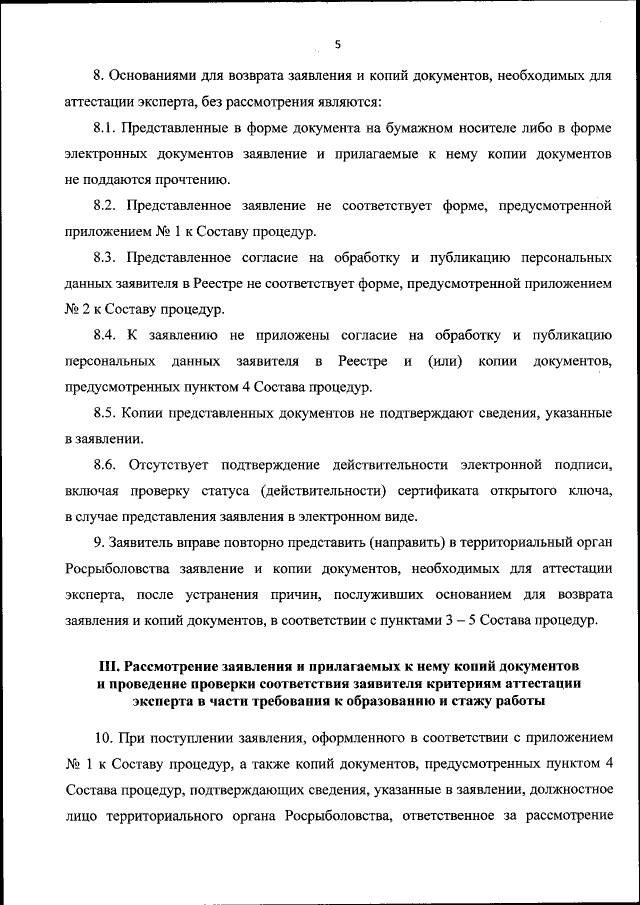 5

8. Основаниями для возврата заявления и копий документов, необходимых для аттестации эксперта, без рассмотрения являются:

8.1. Представленные в форме документа на бумажном носителе либо в форме электронных документов заявление и прилагаемые к нему копии документов не поддаются прочтению.

8.2. Представленное заявление не соответствует форме, предусмотренной приложением № 1 к Составу процедур.

8.3. Представленное согласие на обработку и публикацию персональных данных заявителя в Реестре не соответствует форме, предусмотренной приложением № 2 к Составу процедур.

8.4. К заявлению не приложены согласие на обработку и публикацию персональных данных заявителя в Реестре и (или) копии документов, предусмотренных пунктом 4 Состава процедур.

8.5. Копии представленных документов не подтверждают сведения, указанные в заявлении.

8.6. Отсутствует подтверждение действительности электронной подписи, включая проверку статуса (действительности) сертификата открытого ключа, в случае представления заявления в электронном виде.

9. Заявитель вправе повторно представить (направить) в территориальный орган Росрыболовства заявление и копии документов, необходимых для аттестации эксперта, после устранения причин, послуживших основанием для возврата заявления и копий документов, в соответствии с пунктами 3 – 5 Состава процедур.

III. Рассмотрение заявления и прилагаемых к нему копий документов и проведение проверки соответствия заявителя критериям аттестации эксперта в части требования к образованию и стажу работы

10. При поступлении заявления, оформленного в соответствии с приложением № 1 к Составу процедур, а также копий документов, предусмотренных пунктом 4 Состава процедур, подтверждающих сведения, указанные в заявлении, должностное лицо территориального органа Росрыболовства, ответственное за рассмотрение